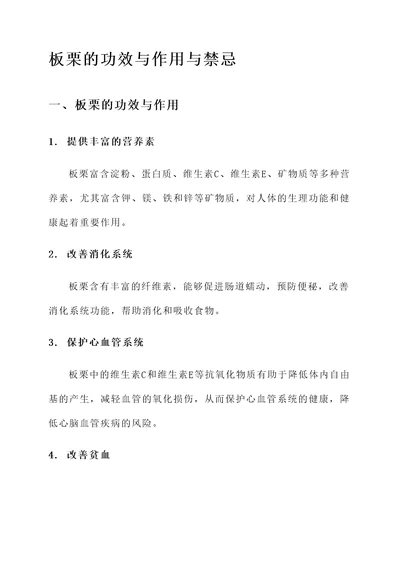 板栗的功效与作用与禁忌

一、板栗的功效与作用

1. 提供丰富的营养素

板栗富含淀粉、蛋白质、维生素C、维生素E、矿物质等多种营养素，尤其富含钾、镁、铁和锌等矿物质，对人体的生理功能和健康起着重要作用。

2. 改善消化系统

板栗含有丰富的纤维素，能够促进肠道蠕动，预防便秘，改善消化系统功能，帮助消化和吸收食物。

3. 保护心血管系统

板栗中的维生素C和维生素E等抗氧化物质有助于降低体内自由基的产生，减轻血管的氧化损伤，从而保护心血管系统的健康，降低心脑血管疾病的风险。

4. 改善贫血